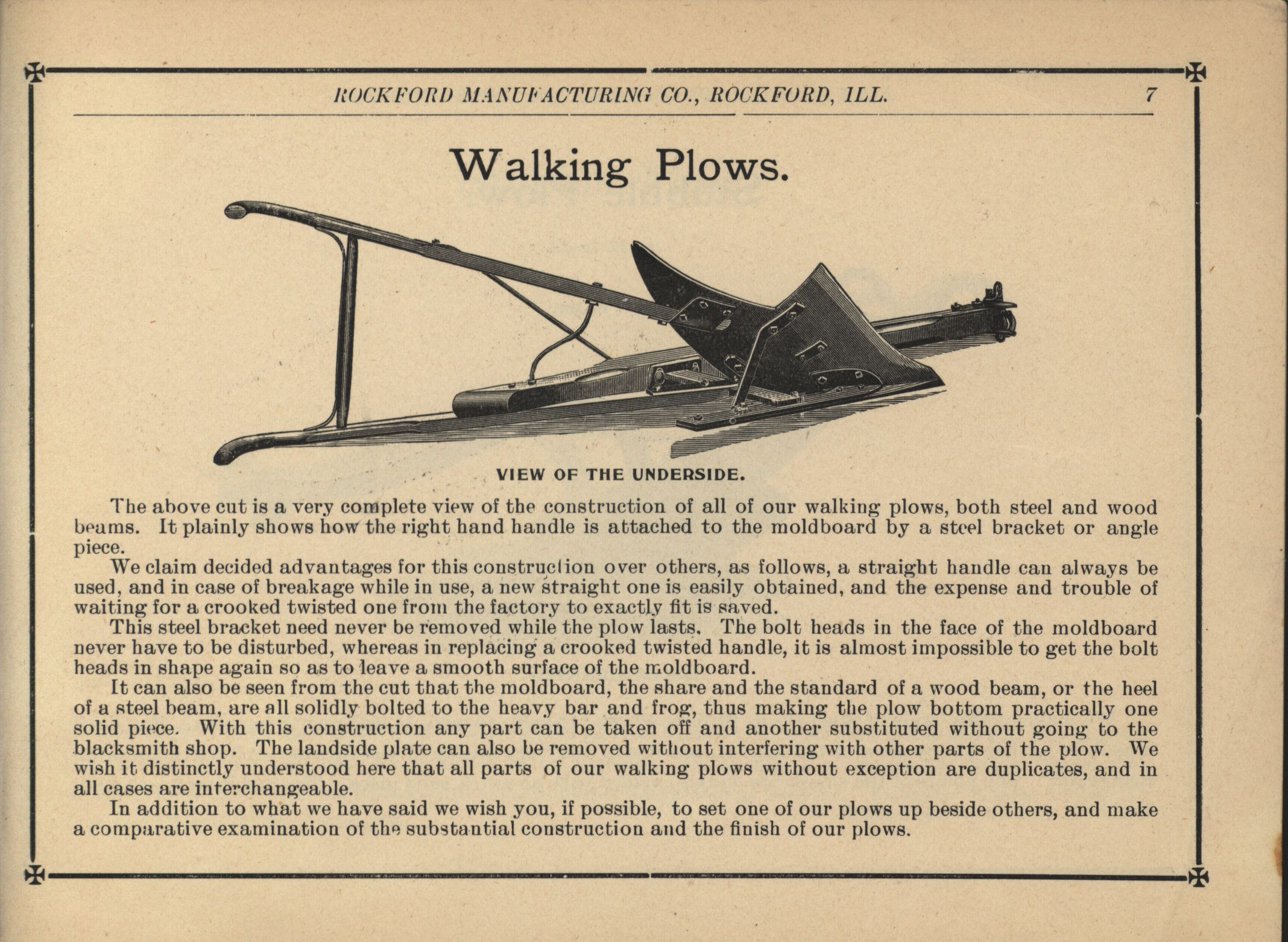 ROCKFORD MANUFACTURING CO., ROCKFORD, ILL. 7

Walking Plows.

VIEW OF THE UNDERSIDE.

The above cut is a very complete view of the construction of all of our walking plows, both steel and wood beams. It plainly shows how the right hand handle is attached to the moldboard by a steel bracket or angle piece.

We claim decided advantages for this construction over others, as follows, a straight handle can always be used, and in case of breakage while in use, a new straight one is easily obtained, and the expense and trouble of waiting for a crooked twisted one from the factory to exactly fit is saved.

This steel bracket need never be removed while the plow lasts. The bolt heads in the face of the moldboard never have to be disturbed, whereas in replacing a crooked twisted handle, it is almost impossible to get the bolt heads in shape again so as to leave a smooth surface of the moldboard.

It can also be seen from the cut that the moldboard, the share and the standard of a wood beam, or the heel of a steel beam, are all solidly bolted to the heavy bar and frog, thus making the plow bottom practically one solid piece. With this construction any part can be taken off and another substituted without going to the blacksmith shop. The landside plate can also be removed without interfering with other parts of the plow. We wish it distinctly understood here that all parts of our walking plows without exception are duplicates, and in all cases are interchangeable.

In addition to what we have said we wish you, if possible, to set one of our plows up beside others, and make a comparative examination of the substantial construction and the finish of our plows.